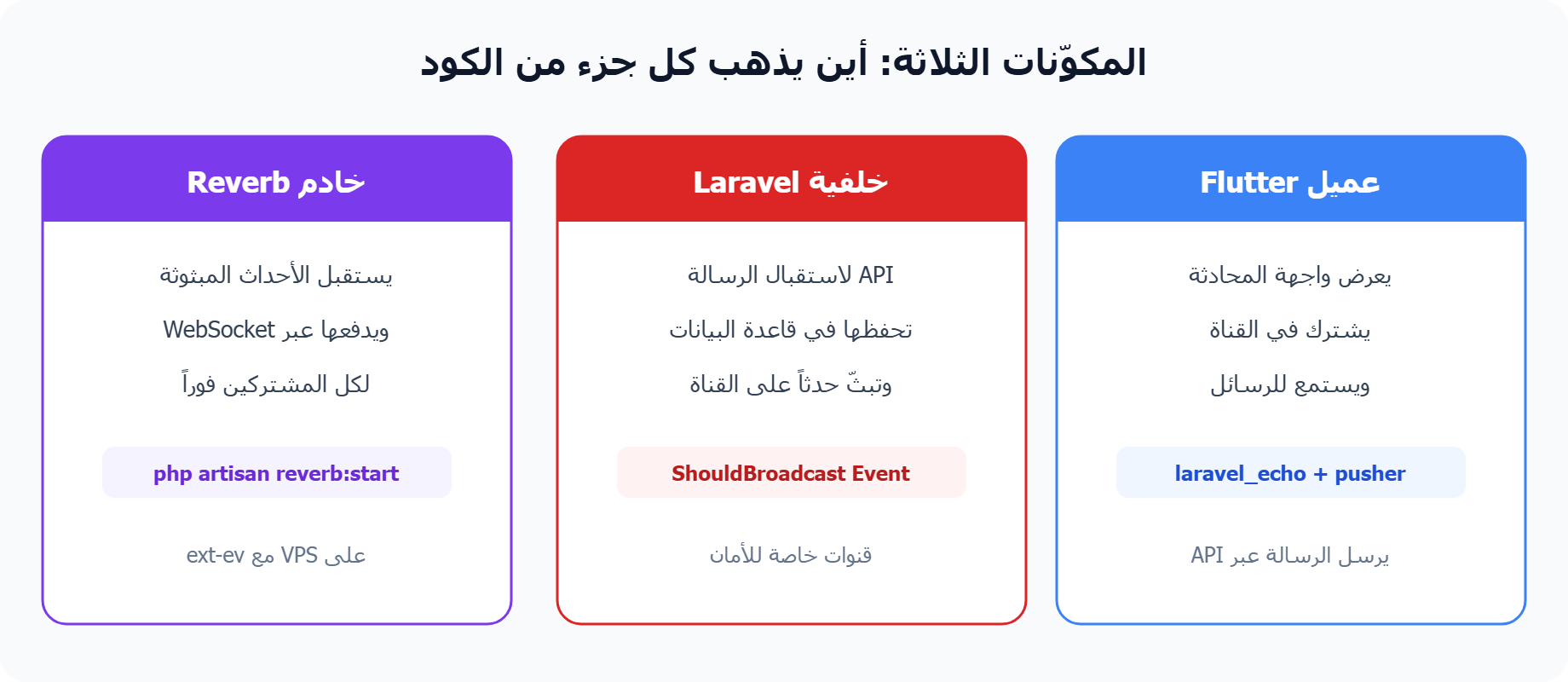 المكوّنات الثلاثة: أين يذهب كل جزء من الكود

عميل Flutter

يعرض واجهة المحادثة

يشترك في القناة

ويستمع للرسائل

laravel_echo + pusher

يرسل الرسالة عبر API

خلفية Laravel

API لاستقبال الرسالة

تحفظها في قاعدة البيانات

وتبثّ حدثاً على القناة

ShouldBroadcast Event

قنوات خاصة للأمان

خادم Reverb

يستقبل الأحداث المبثوثة

ويدفعها عبر WebSocket

لكل المشتركين فوراً

php artisan reverb:start

على VPS مع ext-ev